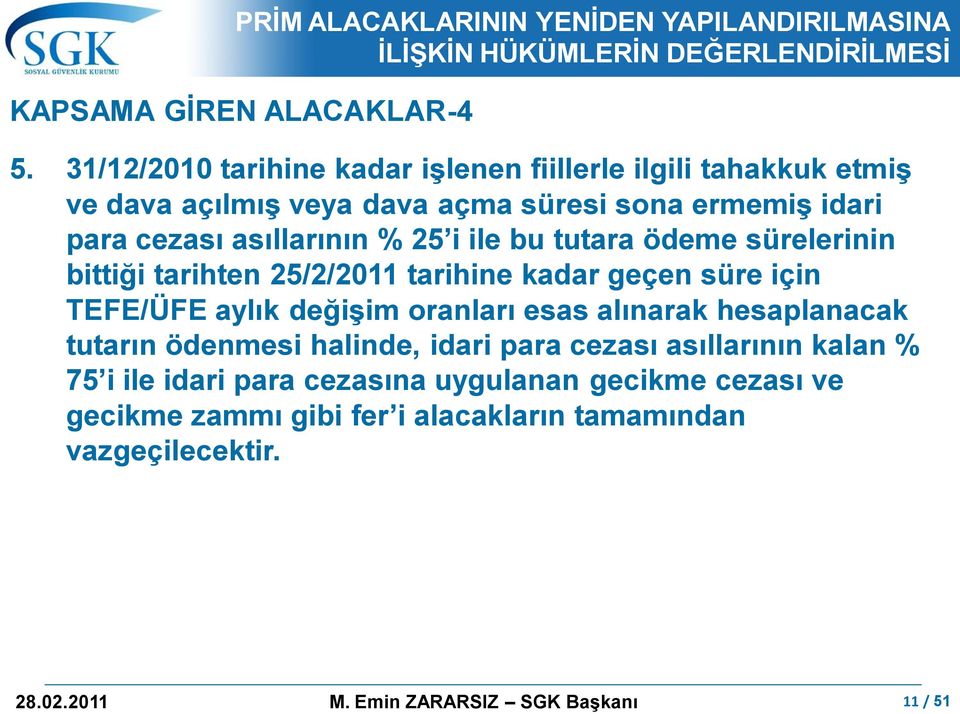 SGK
SOSYAL GÜVENLİK KURUMU

PRİM ALACAKLARININ YENİDEN YAPILANDIRILMASINA İLİŞKİN HÜKÜMLERİN DEĞERLENDİRİLMESİ

KAPSAMA GİREN ALACAKLAR-4

5. 31/12/2010 tarihine kadar işlenen fiillerle ilgili tahakkuk etmiş ve dava açılmış veya dava açma süresi sona ermemiş idari para cezası asıllarının % 25'i ile bu tutara ödeme sürelerinin bittiği tarihten 25/2/2011 tarihine kadar geçen süre için TEFE/ÜFE aylık değişim oranları esas alınarak hesaplanacak tutarın ödenmesi halinde, idari para cezası asıllarının kalan % 75'i ile idari para cezasına uygulanan gecikme cezası ve gecikme zammı gibi fer'i alacakların tamamından vazgeçilecektir.

28.02.2011 M. Emin ZARARSIZ – SGK Başkanı 11 / 51